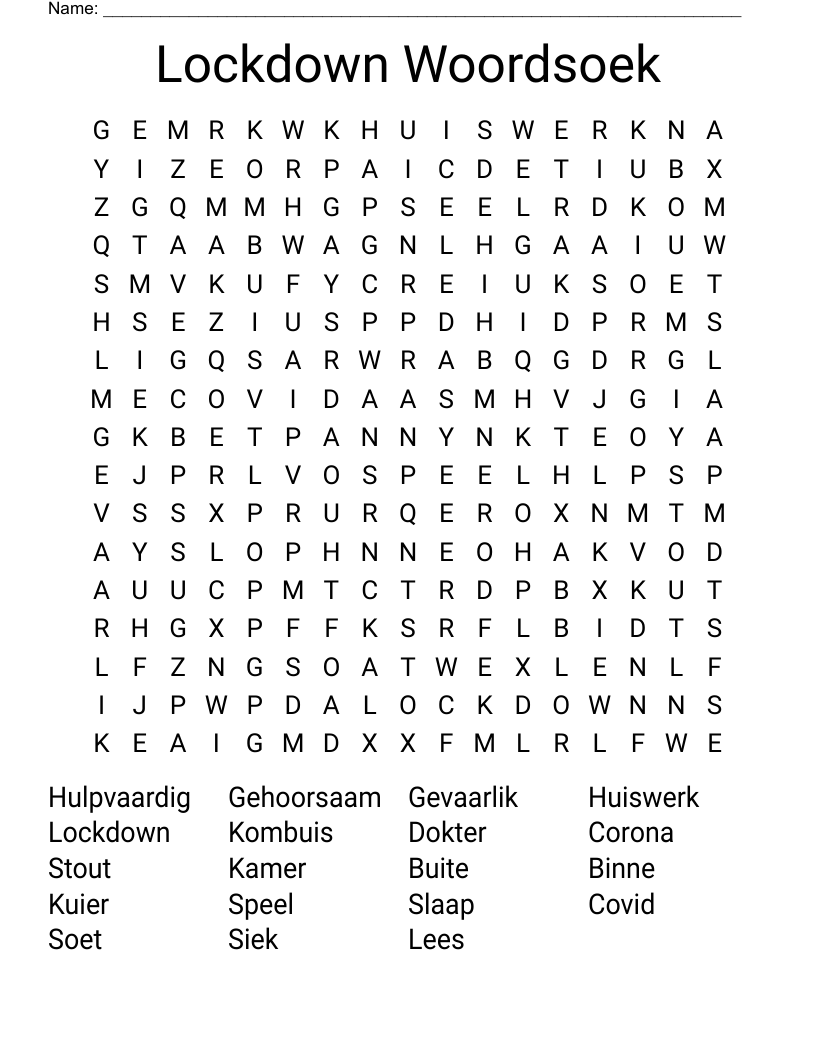 Name: ___

Lockdown Woordsoek

G E M R K W K H U I S W E R K N A
Y I Z E O R P A I C D E T I U B X
Z G Q M M H G P S E E L R D K O M
Q T A A B W A G N L H G A A I U W
S M V K U F Y C R E I U K S O E T
H S E Z I U S P P D H I D P R M S
L I G Q S A R W R A B Q G D R G L
M E C O V I D A A S M H V J G I A
G K B E T P A N N Y N K T E O Y A
E J P R L V O S P E E L H L P S P
V S S X P R U R Q E R O X N M T M
A Y S L O P H N N E O H A K V O D
A U U C P M T C T R D P B X K U T
R H G X P F F K S R F L B I D T S
L F Z N G S O A T W E X L E N L F
I J P W P D A L O C K D O W N N S
K E A I G M D X X F M L R L F W E

Hulpvaardig
Lockdown
Stout
Kuier
Soet

Gehoorsaam
Kombuis
Kamer
Speel
Siek

Gevaarlik
Dokter
Buite
Slaap
Lees

Huiswerk
Corona
Binne
Covid